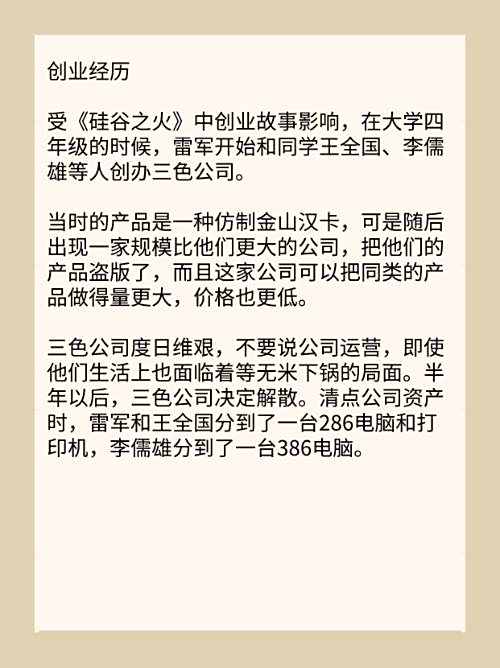 创业经历

受《硅谷之火》中创业故事影响，在大学四年级的时候，雷军开始和同学王全国、李儒雄等人创办三色公司。

当时的产品是一种仿制金山汉卡，可是随后出现一家规模比他们更大的公司，把他们的产品盗版了，而且这家公司可以把同类的产品做得量更大，价格也更低。

三色公司度日维艰，不要说公司运营，即使他们生活上也面临着等无米下锅的局面。半年以后，三色公司决定解散。清点公司资产时，雷军和王全国分到了一台286电脑和打印机，李儒雄分到了一台386电脑。